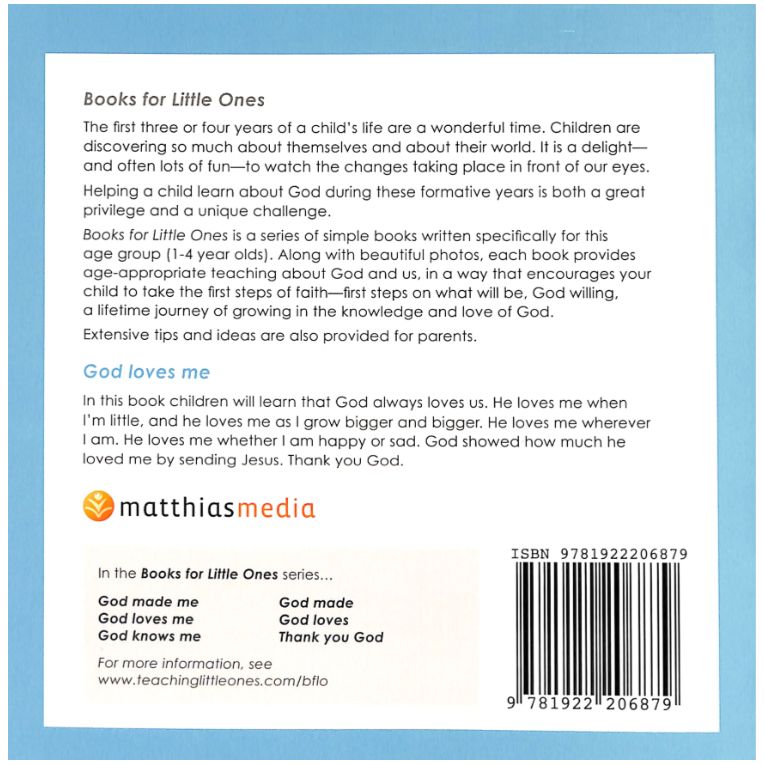 Books for Little Ones

The first three or four years of a child's life are a wonderful time. Children are discovering so much about themselves and about their world. It is a delight—and often lots of fun—to watch the changes taking place in front of our eyes.

Helping a child learn about God during these formative years is both a great privilege and a unique challenge.

Books for Little Ones is a series of simple books written specifically for this age group (1-4 year olds). Along with beautiful photos, each book provides age-appropriate teaching about God and us, in a way that encourages your child to take the first steps of faith—first steps on what will be, God willing, a lifetime journey of growing in the knowledge and love of God.

Extensive tips and ideas are also provided for parents.

God loves me

In this book children will learn that God always loves us. He loves me when I'm little, and he loves me as I grow bigger and bigger. He loves me wherever I am. He loves me whether I am happy or sad. God showed how much he loved me by sending Jesus. Thank you God.

matthiasmedia

In the Books for Little Ones series...

God made me
God loves me
God knows me

God made
God loves
Thank you God

For more information, see www.teachinglittleones.com/bflo

ISBN 9781922206879

9 781922 206879